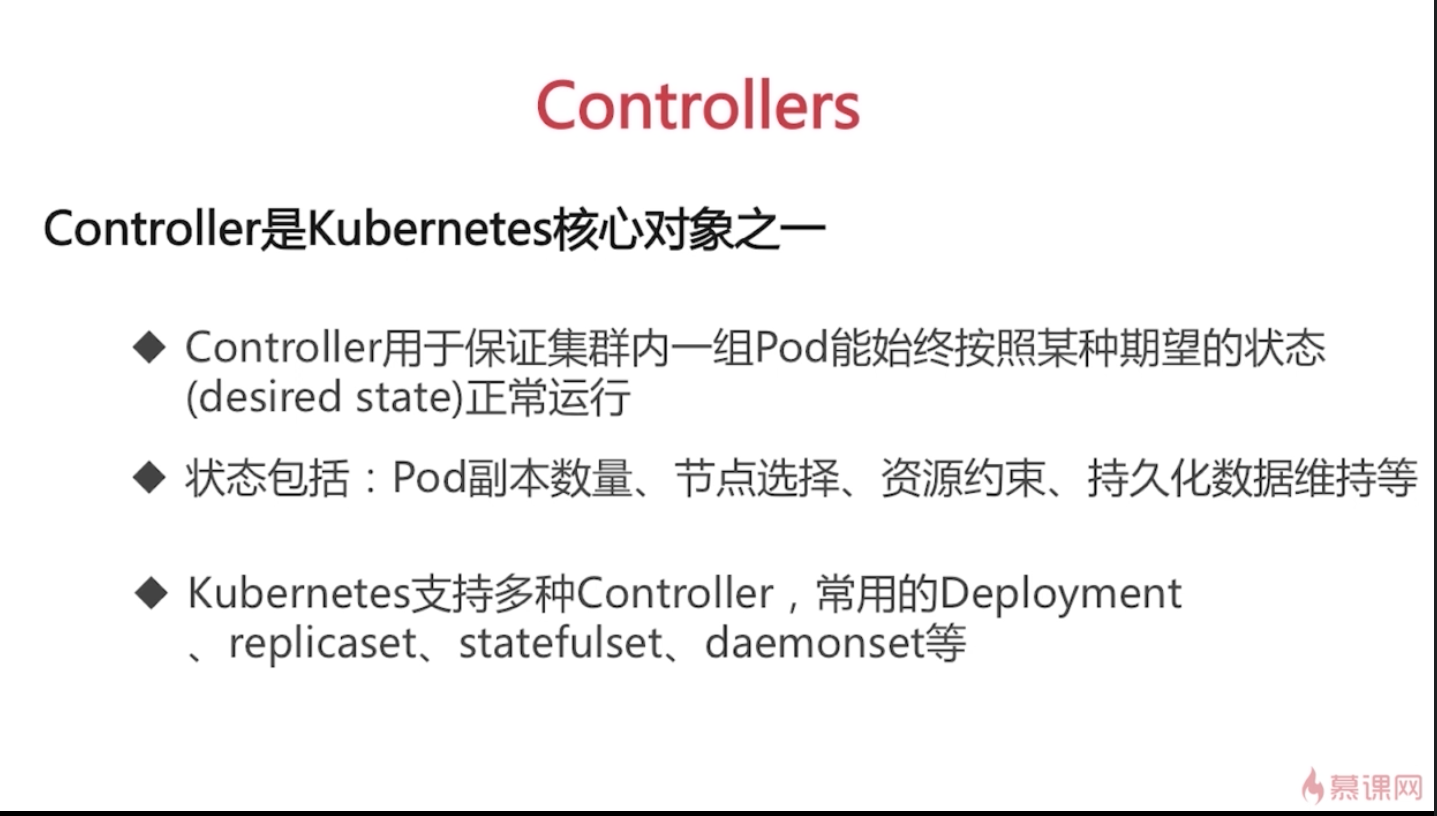 Controllers

Controller是Kubernetes核心对象之一

◆ Controller用于保证集群内一组Pod能始终按照某种期望的状态(desired state)正常运行

◆ 状态包括：Pod副本数量、节点选择、资源约束、持久化数据维持等

◆ Kubernetes支持多种Controller，常用的Deployment、replicaset、statefulset、daemonset等

慕课网